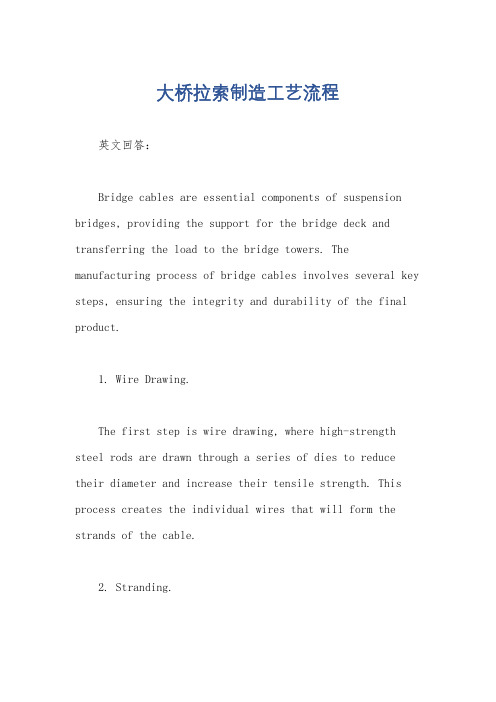 大桥拉索制造工艺流程

英文回答:

Bridge cables are essential components of suspension bridges, providing the support for the bridge deck and transferring the load to the bridge towers. The manufacturing process of bridge cables involves several key steps, ensuring the integrity and durability of the final product.

1. Wire Drawing.

The first step is wire drawing, where high-strength steel rods are drawn through a series of dies to reduce their diameter and increase their tensile strength. This process creates the individual wires that will form the strands of the cable.

2. Stranding.